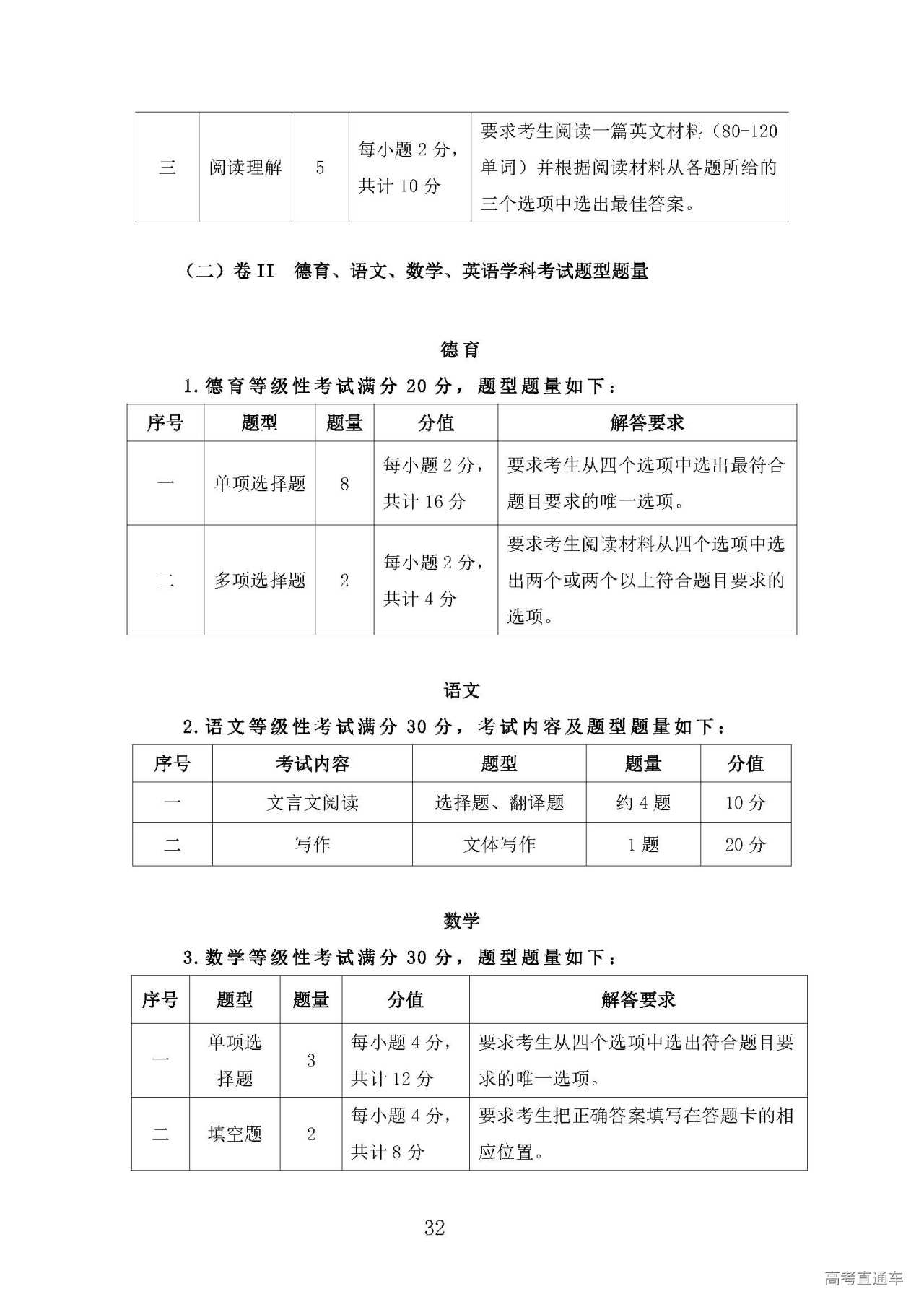 | 三 | 阅读理解 | 5 | 每小题 2 分，共计 10 分 | 要求考生阅读一篇英文材料（80-120 单词）并根据阅读材料从各题所给的三个选项中选出最佳答案。 |
|---|---|---|---|---|

（二）卷 II　德育、语文、数学、英语学科考试题型题量

德育

1. 德育等级性考试满分 20 分，题型题量如下：

| 序号 | 题型 | 题量 | 分值 | 解答要求 |
|---|---|---|---|---|
| 一 | 单项选择题 | 8 | 每小题 2 分，共计 16 分 | 要求考生从四个选项中选出最符合题目要求的唯一选项。 |
| 二 | 多项选择题 | 2 | 每小题 2 分，共计 4 分 | 要求考生阅读材料从四个选项中选出两个或两个以上符合题目要求的选项。 |

语文

2. 语文等级性考试满分 30 分，考试内容及题型题量如下：

| 序号 | 考试内容 | 题型 | 题量 | 分值 |
|---|---|---|---|---|
| 一 | 文言文阅读 | 选择题、翻译题 | 约 4 题 | 10 分 |
| 二 | 写作 | 文体写作 | 1 题 | 20 分 |

数学

3. 数学等级性考试满分 30 分，题型题量如下：

| 序号 | 题型 | 题量 | 分值 | 解答要求 |
|---|---|---|---|---|
| 一 | 单项选择题 | 3 | 每小题 4 分，共计 12 分 | 要求考生从四个选项中选出符合题目要求的唯一选项。 |
| 二 | 填空题 | 2 | 每小题 4 分，共计 8 分 | 要求考生把正确答案填写在答题卡的相应位置。 |

32

高考直通车